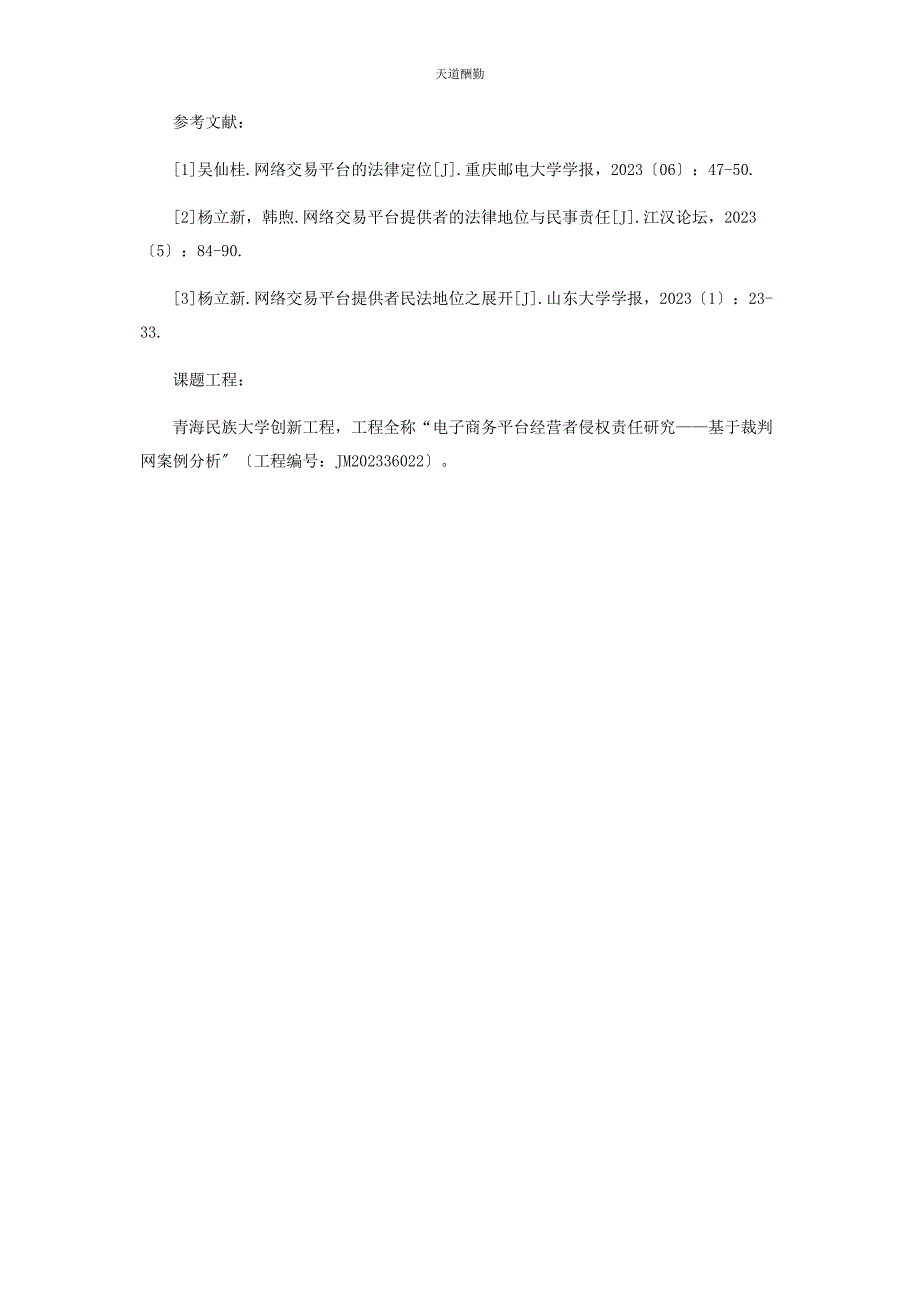 天道酬勤

参考文献：

[1]吴仙桂.网络交易平台的法律定位[J].重庆邮电大学学报，2023〔06〕：47-50.

[2]杨立新，韩煦.网络交易平台提供者的法律地位与民事责任[J].江汉论坛，2023〔5〕：84-90.

[3]杨立新.网络交易平台提供者民法地位之展开[J].山东大学学报，2023〔1〕：23-33.

课题工程：

青海民族大学创新工程，工程全称“电子商务平台经营者侵权责任研究——基于裁判网案例分析″〔工程编号：JM202336022〕。